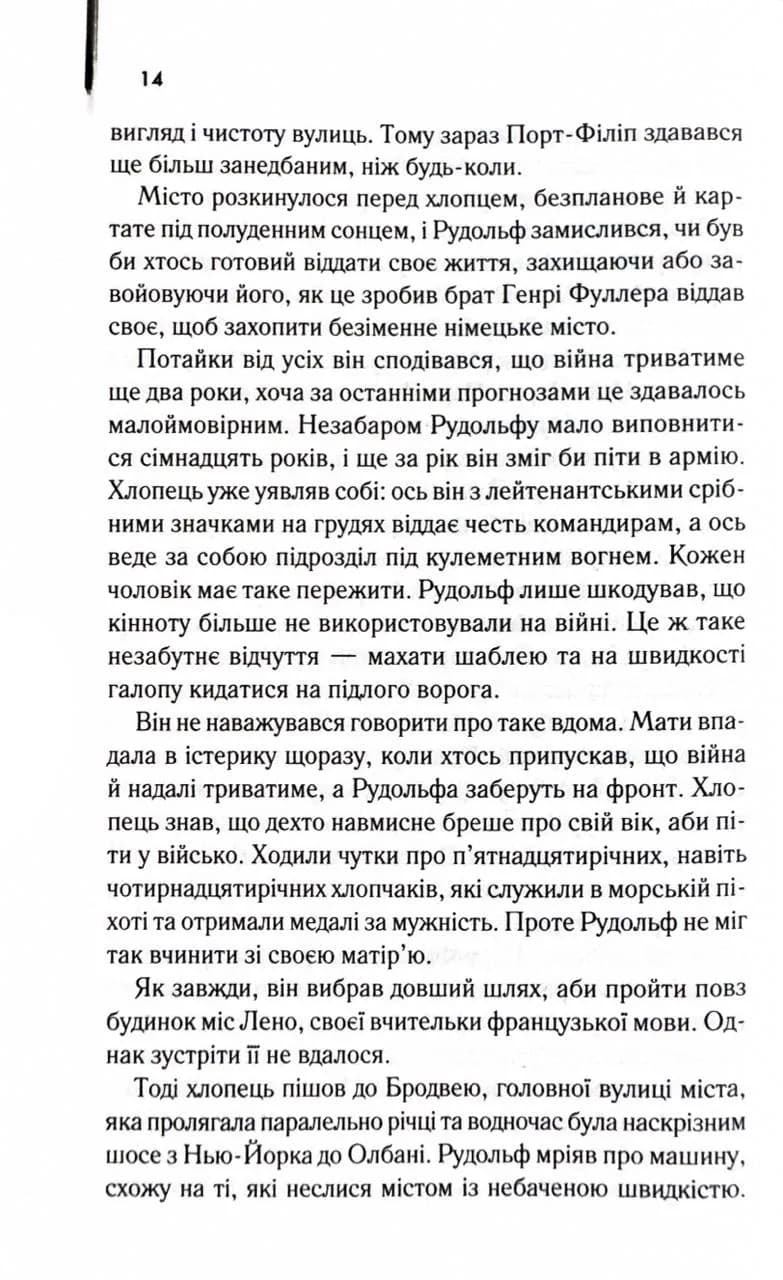 14

вигляд і чистоту вулиць. Тому зараз Порт-Філіп здавався ще більш занедбаним, ніж будь-коли.

Місто розкинулося перед хлопцем, безпланове й картате під полуденним сонцем, і Рудольф замислився, чи був би хтось готовий віддати своє життя, захищаючи або завойовуючи його, як це зробив брат Генрі Фуллера віддав своє, щоб захопити безіменне німецьке місто.

Потайки від усіх він сподівався, що війна триватиме ще два роки, хоча за останніми прогнозами це здавалось малоймовірним. Незабаром Рудольфу мало виповнитися сімнадцять років, і ще за рік він зміг би піти в армію. Хлопець уже уявляв собі: ось він з лейтенантськими срібними значками на грудях віддає честь командирам, а ось веде за собою підрозділ під кулеметним вогнем. Кожен чоловік має таке пережити. Рудольф лише шкодував, що кінноту більше не використовували на війні. Це ж таке незабутнє відчуття — махати шаблею та на швидкості галопу кидатися на підлого ворога.

Він не наважувався говорити про таке вдома. Мати впадала в істерику щоразу, коли хтось припускав, що війна й надалі триватиме, а Рудольфа заберуть на фронт. Хлопець знав, що дехто навмисне бреше про свій вік, аби піти у військо. Ходили чутки про п'ятнадцятирічних, навіть чотирнадцятирічних хлопчаків, які служили в морській піхоті та отримали медалі за мужність. Проте Рудольф не міг так вчинити зі своєю матір'ю.

Як завжди, він вибрав довший шлях, аби пройти повз будинок міс Лено, своєї вчительки французької мови. Однак зустріти її не вдалося.

Тоді хлопець пішов до Бродвею, головної вулиці міста, яка пролягала паралельно річці та водночас була наскрізним шосе з Нью-Йорка до Олбані. Рудольф мріяв про машину, схожу на ті, які неслися містом із небаченою швидкістю.